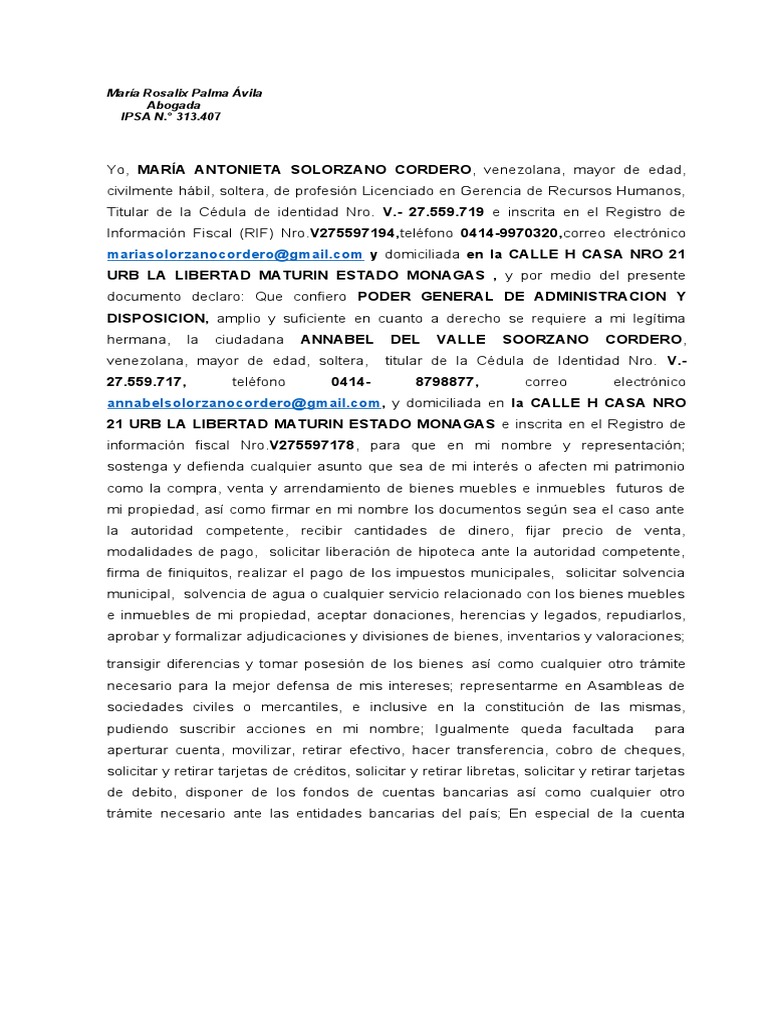 María Rosalix Palma Ávila
Abogada
IPSA N.° 313.407

Yo, MARÍA ANTONIETA SOLORZANO CORDERO, venezolana, mayor de edad, civilmente hábil, soltera, de profesión Licenciado en Gerencia de Recursos Humanos, Titular de la Cédula de identidad Nro. V.- 27.559.719 e inscrita en el Registro de Información Fiscal (RIF) Nro.V275597194,teléfono 0414-9970320,correo electrónico mariasolorzanocordero@gmail.com y domiciliada en la CALLE H CASA NRO 21 URB LA LIBERTAD MATURIN ESTADO MONAGAS , y por medio del presente documento declaro: Que confiero PODER GENERAL DE ADMINISTRACION Y DISPOSICION, amplio y suficiente en cuanto a derecho se requiere a mi legítima hermana, la ciudadana ANNABEL DEL VALLE SOORZANO CORDERO, venezolana, mayor de edad, soltera, titular de la Cédula de Identidad Nro. V.- 27.559.717, teléfono 0414- 8798877, correo electrónico annabelsolorzanocordero@gmail.com, y domiciliada en la CALLE H CASA NRO 21 URB LA LIBERTAD MATURIN ESTADO MONAGAS e inscrita en el Registro de información fiscal Nro.V275597178, para que en mi nombre y representación; sostenga y defienda cualquier asunto que sea de mi interés o afecten mi patrimonio como la compra, venta y arrendamiento de bienes muebles e inmuebles futuros de mi propiedad, así como firmar en mi nombre los documentos según sea el caso ante la autoridad competente, recibir cantidades de dinero, fijar precio de venta, modalidades de pago, solicitar liberación de hipoteca ante la autoridad competente, firma de finiquitos, realizar el pago de los impuestos municipales, solicitar solvencia municipal, solvencia de agua o cualquier servicio relacionado con los bienes muebles e inmuebles de mi propiedad, aceptar donaciones, herencias y legados, repudiarlos, aprobar y formalizar adjudicaciones y divisiones de bienes, inventarios y valoraciones;

transigir diferencias y tomar posesión de los bienes así como cualquier otro trámite necesario para la mejor defensa de mis intereses; representarme en Asambleas de sociedades civiles o mercantiles, e inclusive en la constitución de las mismas, pudiendo suscribir acciones en mi nombre; Igualmente queda facultada para aperturar cuenta, movilizar, retirar efectivo, hacer transferencia, cobro de cheques, solicitar y retirar tarjetas de créditos, solicitar y retirar libretas, solicitar y retirar tarjetas de debito, disponer de los fondos de cuentas bancarias así como cualquier otro trámite necesario ante las entidades bancarias del país; En especial de la cuenta